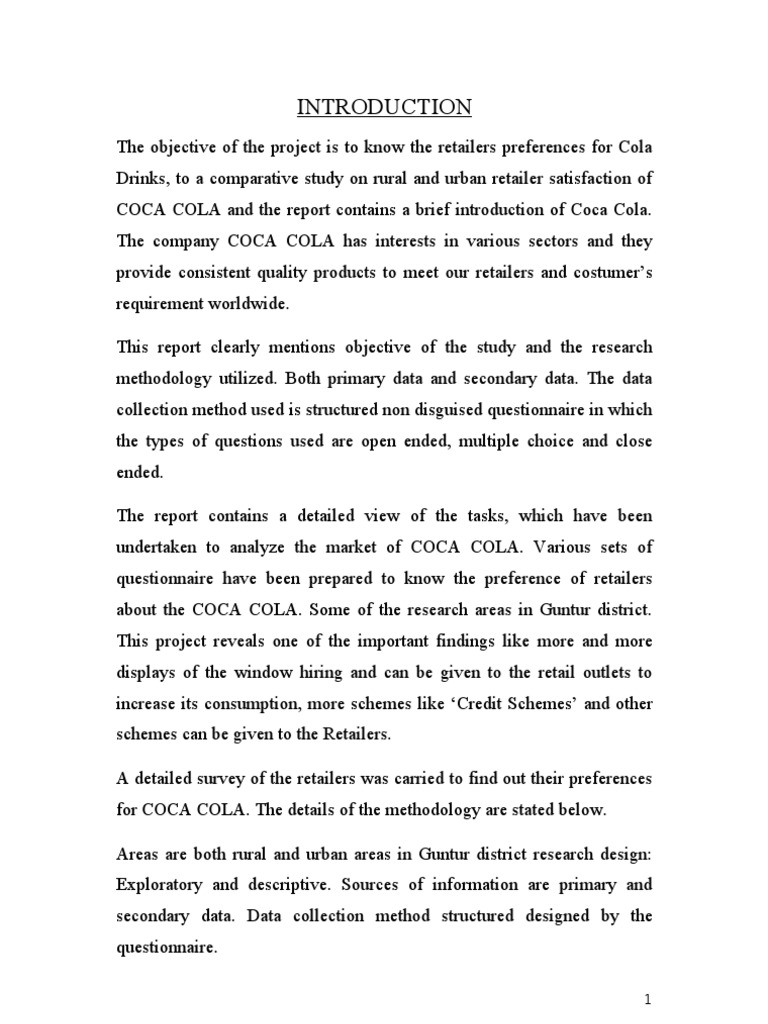 INTRODUCTION

The objective of the project is to know the retailers preferences for Cola Drinks, to a comparative study on rural and urban retailer satisfaction of COCA COLA and the report contains a brief introduction of Coca Cola. The company COCA COLA has interests in various sectors and they provide consistent quality products to meet our retailers and costumer's requirement worldwide.

This report clearly mentions objective of the study and the research methodology utilized. Both primary data and secondary data. The data collection method used is structured non disguised questionnaire in which the types of questions used are open ended, multiple choice and close ended.

The report contains a detailed view of the tasks, which have been undertaken to analyze the market of COCA COLA. Various sets of questionnaire have been prepared to know the preference of retailers about the COCA COLA. Some of the research areas in Guntur district. This project reveals one of the important findings like more and more displays of the window hiring and can be given to the retail outlets to increase its consumption, more schemes like 'Credit Schemes' and other schemes can be given to the Retailers.

A detailed survey of the retailers was carried to find out their preferences for COCA COLA. The details of the methodology are stated below.

Areas are both rural and urban areas in Guntur district research design: Exploratory and descriptive. Sources of information are primary and secondary data. Data collection method structured designed by the questionnaire.

1